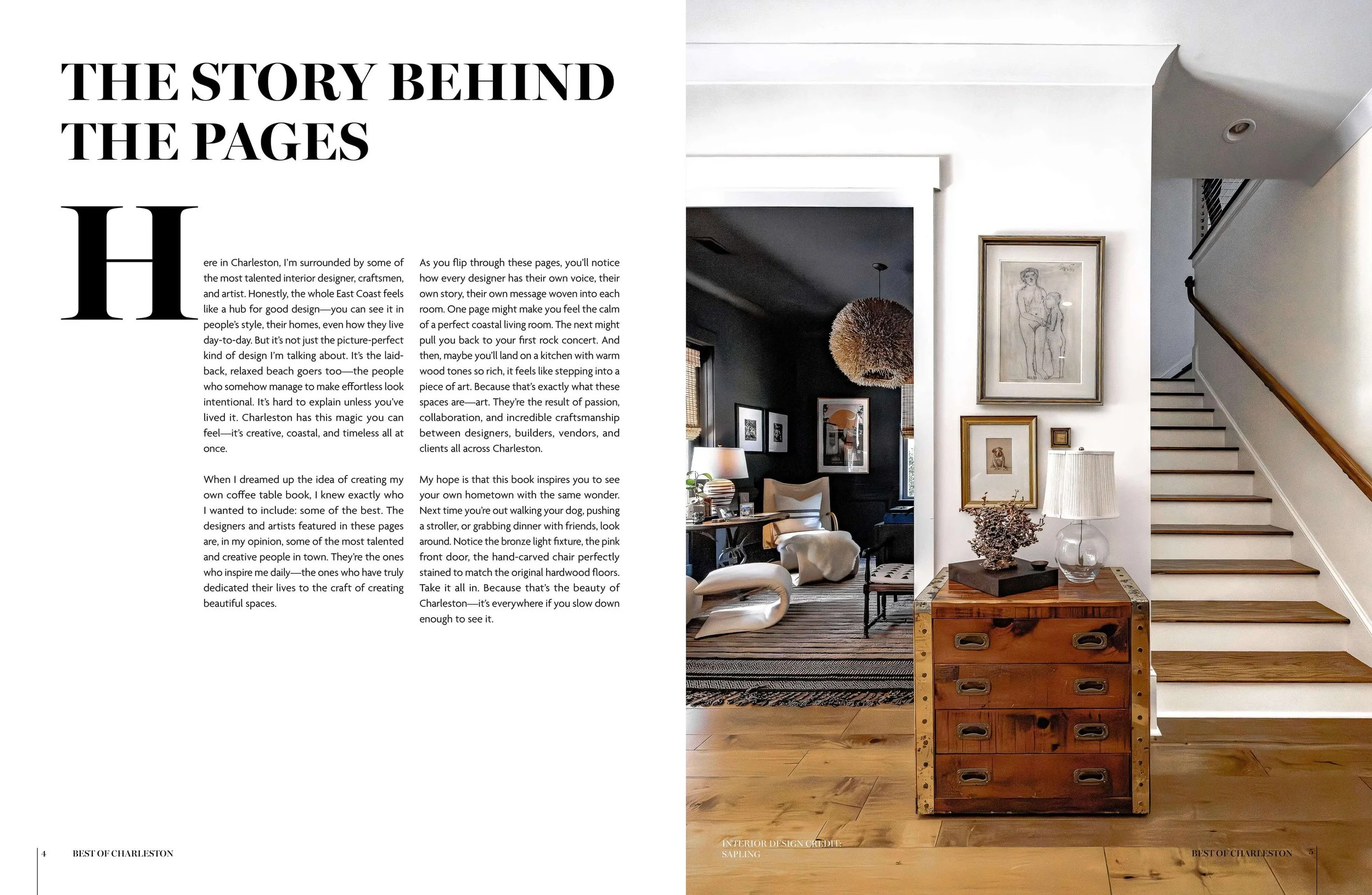 THE STORY BEHIND THE PAGES

Here in Charleston, I'm surrounded by some of the most talented interior designer, craftsmen, and artist. Honestly, the whole East Coast feels like a hub for good design—you can see it in people's style, their homes, even how they live day-to-day. But it's not just the picture-perfect kind of design I'm talking about. It's the laid-back, relaxed beach goers too—the people who somehow manage to make effortless look intentional. It's hard to explain unless you've lived it. Charleston has this magic you can feel—it's creative, coastal, and timeless all at once.

When I dreamed up the idea of creating my own coffee table book, I knew exactly who I wanted to include: some of the best. The designers and artists featured in these pages are, in my opinion, some of the most talented and creative people in town. They're the ones who inspire me daily—the ones who have truly dedicated their lives to the craft of creating beautiful spaces.

As you flip through these pages, you'll notice how every designer has their own voice, their own story, their own message woven into each room. One page might make you feel the calm of a perfect coastal living room. The next might pull you back to your first rock concert. And then, maybe you'll land on a kitchen with warm wood tones so rich, it feels like stepping into a piece of art. Because that's exactly what these spaces are—art. They're the result of passion, collaboration, and incredible craftsmanship between designers, builders, vendors, and clients all across Charleston.

My hope is that this book inspires you to see your own hometown with the same wonder. Next time you're out walking your dog, pushing a stroller, or grabbing dinner with friends, look around. Notice the bronze light fixture, the pink front door, the hand-carved chair perfectly stained to match the original hardwood floors. Take it all in. Because that's the beauty of Charleston—it's everywhere if you slow down enough to see it.

4 BEST OF CHARLESTON

INTERIOR DESIGN CREDIT: SAPLING

BEST OF CHARLESTON 5